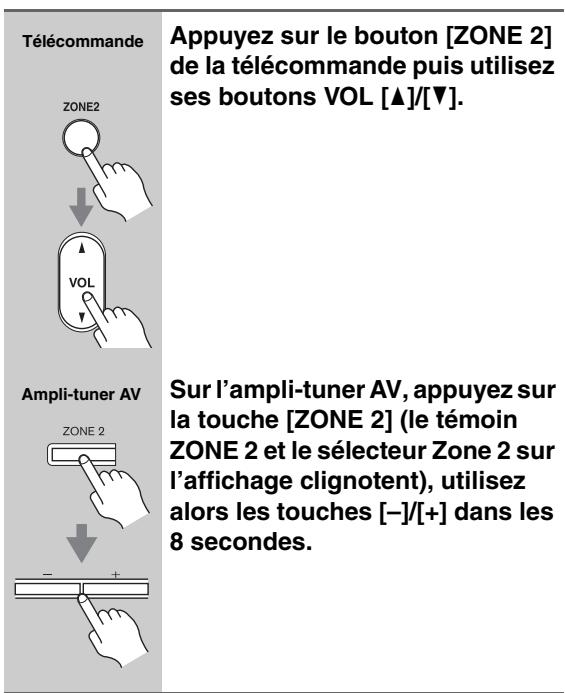 Télécommande

ZONE2

VOL

Appuyez sur le bouton [ZONE 2] de la télécommande puis utilisez ses boutons VOL [▲]/[▼].

Ampli-tuner AV

ZONE 2

–

+

Sur l'ampli-tuner AV, appuyez sur la touche [ZONE 2] (le témoin ZONE 2 et le sélecteur Zone 2 sur l'affichage clignotent), utilisez alors les touches [–]/[+] dans les 8 secondes.